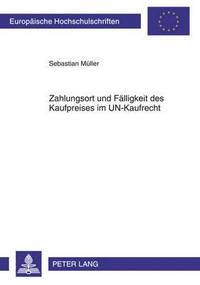 Europäische Hochschulschriften

Sebastian Müller

Zahlungsort und Fälligkeit des Kaufpreises im UN-Kaufrecht

PETER LANG